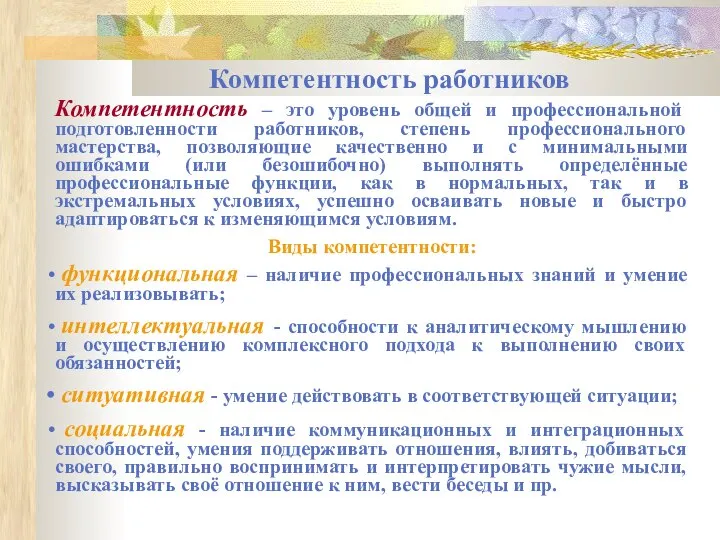 Компетентность работников

Компетентность – это уровень общей и профессиональной подготовленности работников, степень профессионального мастерства, позволяющие качественно и с минимальными ошибками (или безошибочно) выполнять определённые профессиональные функции, как в нормальных, так и в экстремальных условиях, успешно осваивать новые и быстро адаптироваться к изменяющимся условиям.

Виды компетентности:

• функциональная – наличие профессиональных знаний и умение их реализовывать;

• интеллектуальная - способности к аналитическому мышлению и осуществлению комплексного подхода к выполнению своих обязанностей;

• ситуативная - умение действовать в соответствующей ситуации;

• социальная - наличие коммуникационных и интеграционных способностей, умения поддерживать отношения, влиять, добиваться своего, правильно воспринимать и интерпретировать чужие мысли, высказывать своё отношение к ним, вести беседы и пр.